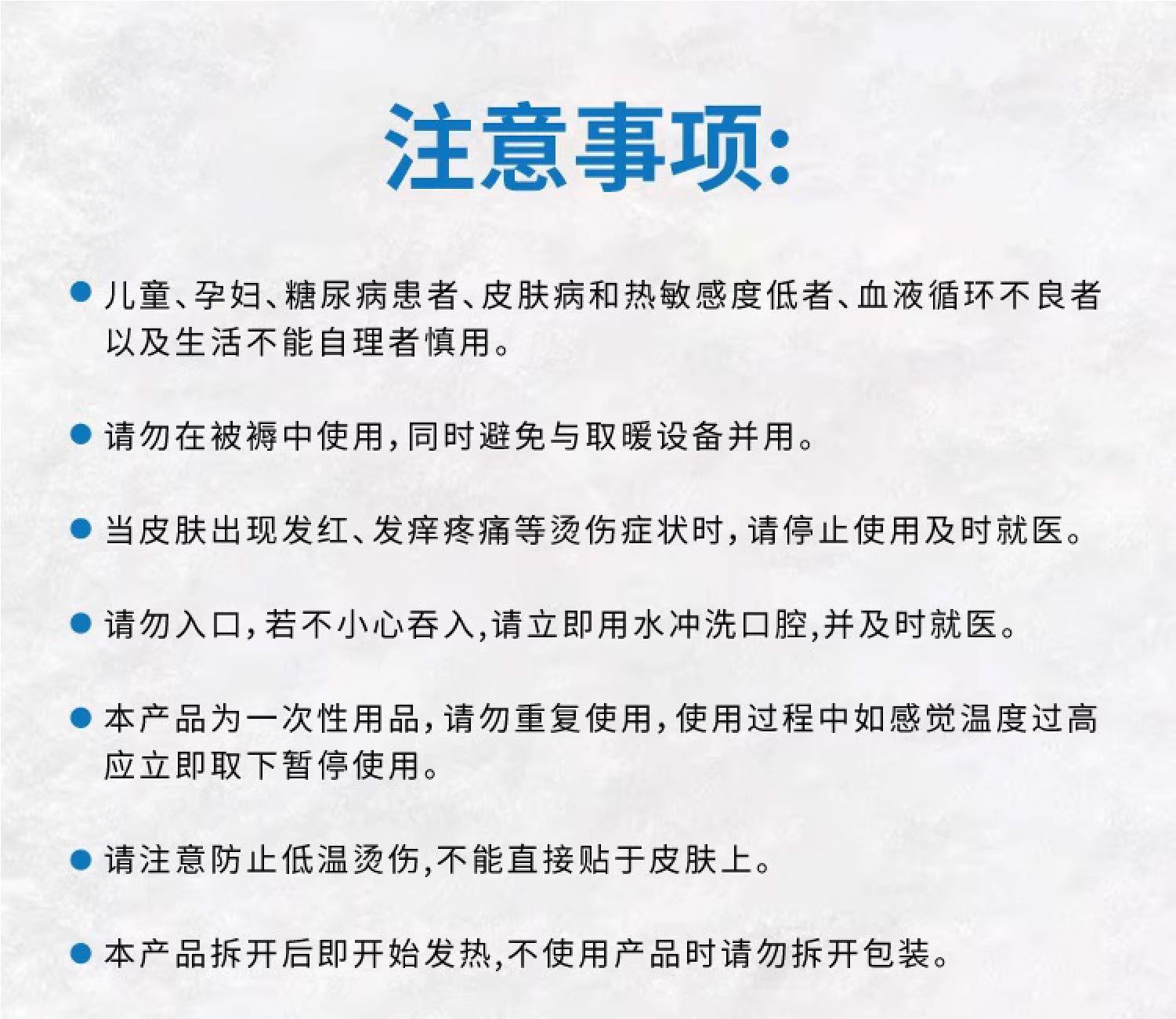 注意事项:

• 儿童、孕妇、糖尿病患者、皮肤病和热敏感度低者、血液循环不良者以及生活不能自理者慎用。

• 请勿在被褥中使用,同时避免与取暖设备并用。

• 当皮肤出现发红、发痒疼痛等烫伤症状时,请停止使用及时就医。

• 请勿入口,若不小心吞入,请立即用水冲洗口腔,并及时就医。

• 本产品为一次性用品,请勿重复使用,使用过程中如感觉温度过高应立即取下暂停使用。

• 请注意防止低温烫伤,不能直接贴于皮肤上。

• 本产品拆开后即开始发热,不使用产品时请勿拆开包装。